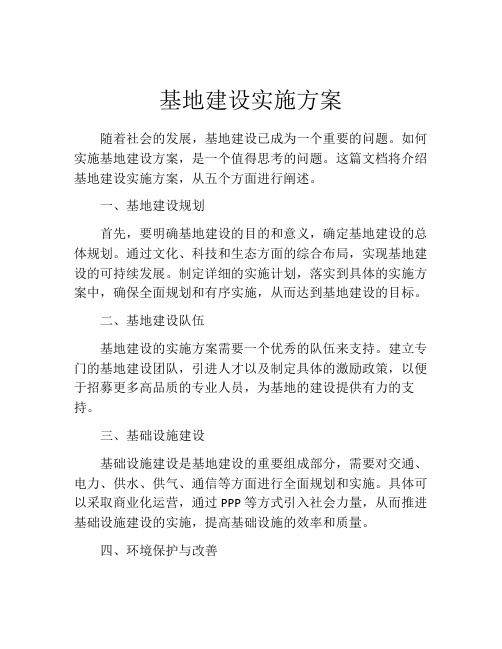 基地建设实施方案

随着社会的发展，基地建设已成为一个重要的问题。如何实施基地建设方案，是一个值得思考的问题。这篇文档将介绍基地建设实施方案，从五个方面进行阐述。

一、基地建设规划

首先，要明确基地建设的目的和意义，确定基地建设的总体规划。通过文化、科技和生态方面的综合布局，实现基地建设的可持续发展。制定详细的实施计划，落实到具体的实施方案中，确保全面规划和有序实施，从而达到基地建设的目标。

二、基地建设队伍

基地建设的实施方案需要一个优秀的队伍来支持。建立专门的基地建设团队，引进人才以及制定具体的激励政策，以便于招募更多高品质的专业人员，为基地的建设提供有力的支持。

三、基础设施建设

基础设施建设是基地建设的重要组成部分，需要对交通、电力、供水、供气、通信等方面进行全面规划和实施。具体可以采取商业化运营，通过 PPP 等方式引入社会力量，从而推进基础设施建设的实施，提高基础设施的效率和质量。

四、环境保护与改善